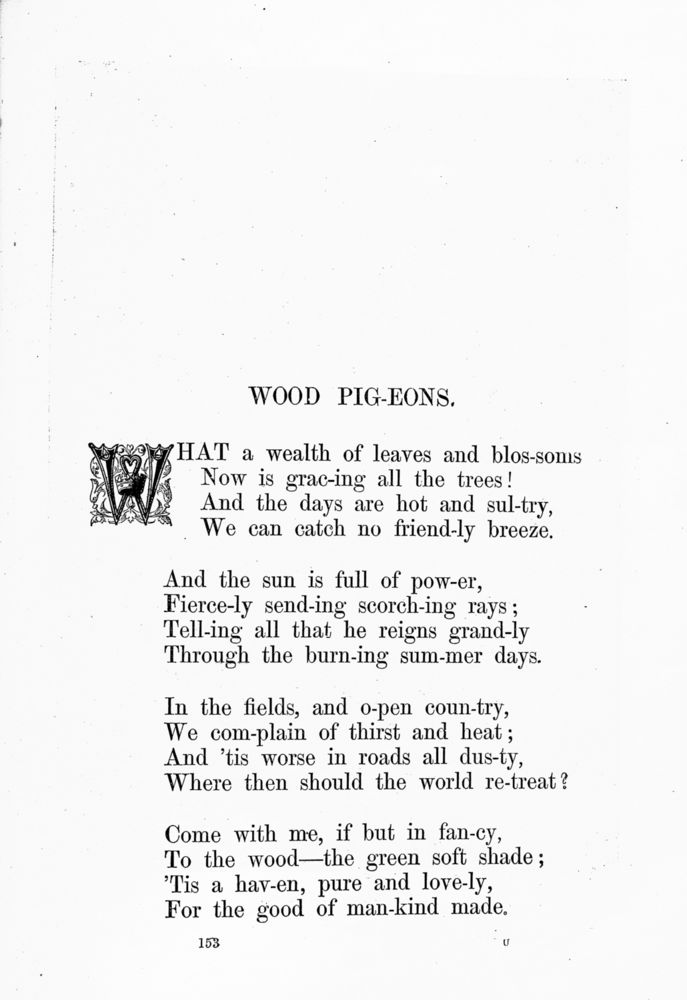 WOOD PIG-EONS.

WHAT a wealth of leaves and blos-soms
Now is grac-ing all the trees!
And the days are hot and sul-try,
We can catch no friend-ly breeze.

And the sun is full of pow-er,
Fierce-ly send-ing scorch-ing rays;
Tell-ing all that he reigns grand-ly
Through the burn-ing sum-mer days.

In the fields, and o-pen coun-try,
We com-plain of thirst and heat;
And 'tis worse in roads all dus-ty,
Where then should the world re-treat?

Come with me, if but in fan-cy,
To the wood—the green soft shade;
'Tis a hav-en, pure and love-ly,
For the good of man-kind made.

153 U